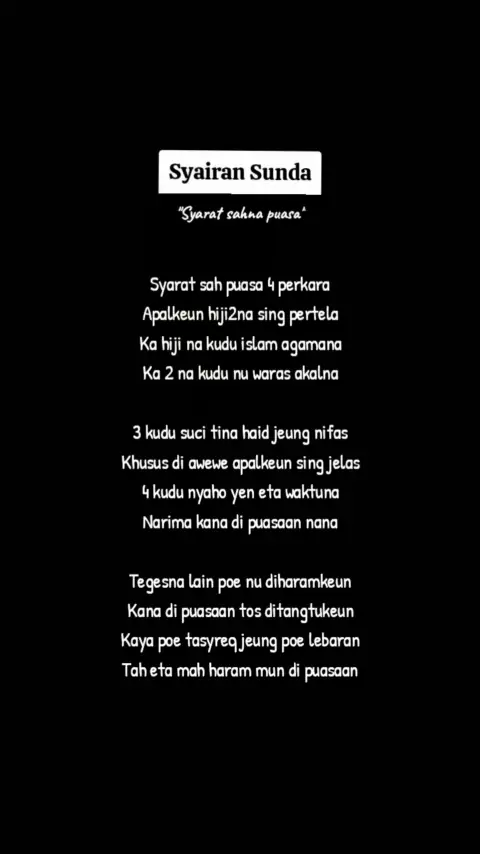 Syairan Sunda

"Syarat sahna puasa"

Syarat sah puasa 4 perkara
Apalkeun hiji2na sing pertela
Ka hiji na kudu islam agamana
Ka 2 na kudu nu waras akalna

3 kudu suci tina haid jeung nifas
Khusus di awewe apalkeun sing jelas
4 kudu nyaho yen eta waktuna
Narima kana di puasaan nana

Tegesna lain poe nu diharamkeun
Kana di puasaan tos ditangtukeun
Kaya poe tasyreq jeung poe lebaran
Tah eta mah haram mun di puasaan